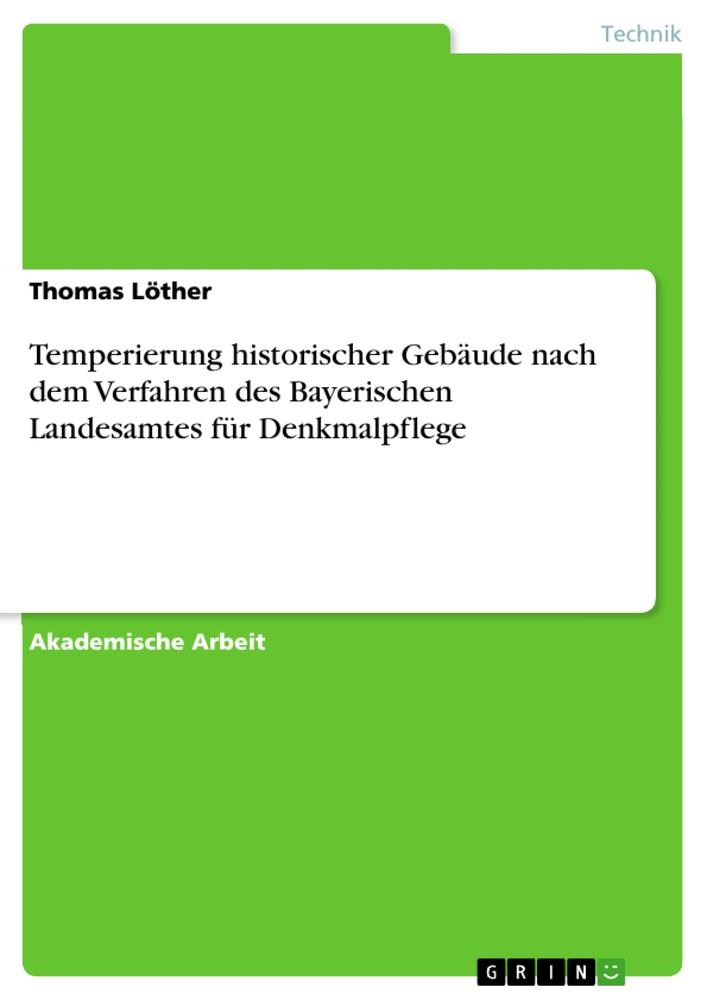 Technik

Thomas Löther

Temperierung historischer Gebäude nach dem Verfahren des Bayerischen Landesamtes für Denkmalpflege

Akademische Arbeit

GRIN